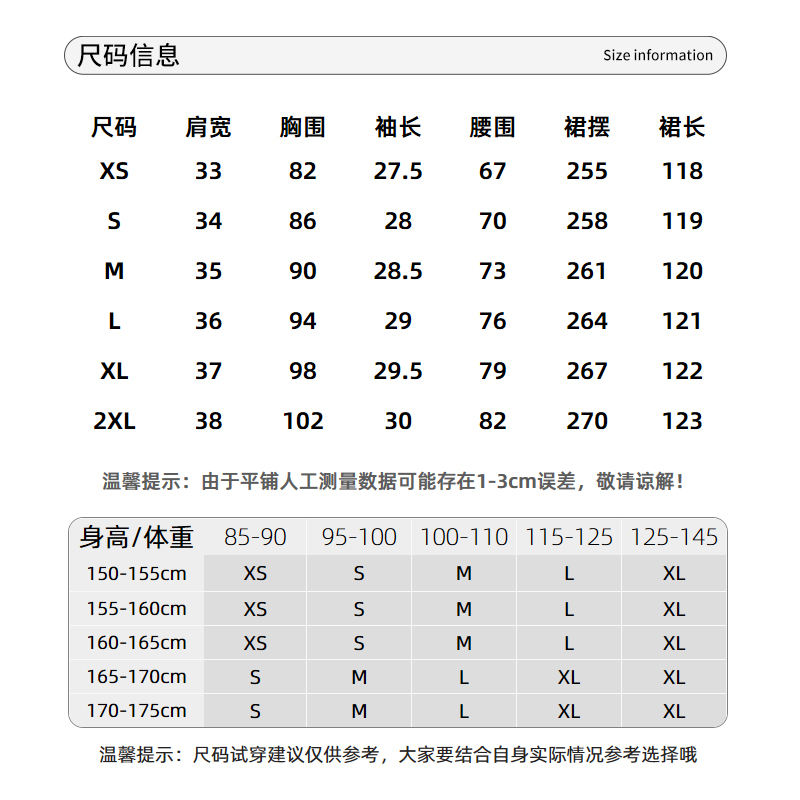 尺码信息

Size information

| 尺码 | 肩宽 | 胸围 | 袖长 | 腰围 | 裙摆 | 裙长 |
|---|---|---|---|---|---|---|
| XS | 33 | 82 | 27.5 | 67 | 255 | 118 |
| S | 34 | 86 | 28 | 70 | 258 | 119 |
| M | 35 | 90 | 28.5 | 73 | 261 | 120 |
| L | 36 | 94 | 29 | 76 | 264 | 121 |
| XL | 37 | 98 | 29.5 | 79 | 267 | 122 |
| 2XL | 38 | 102 | 30 | 82 | 270 | 123 |

温馨提示：由于平铺人工测量数据可能存在1-3cm误差，敬请谅解！

| 身高/体重 | 85-90 | 95-100 | 100-110 | 115-125 | 125-145 |
|---|---|---|---|---|---|
| 150-155cm | XS | S | M | L | XL |
| 155-160cm | XS | S | M | L | XL |
| 160-165cm | XS | S | M | L | XL |
| 165-170cm | S | M | L | XL | XL |
| 170-175cm | S | M | L | XL | XL |

温馨提示：尺码试穿建议仅供参考，大家要结合自身实际情况参考选择哦